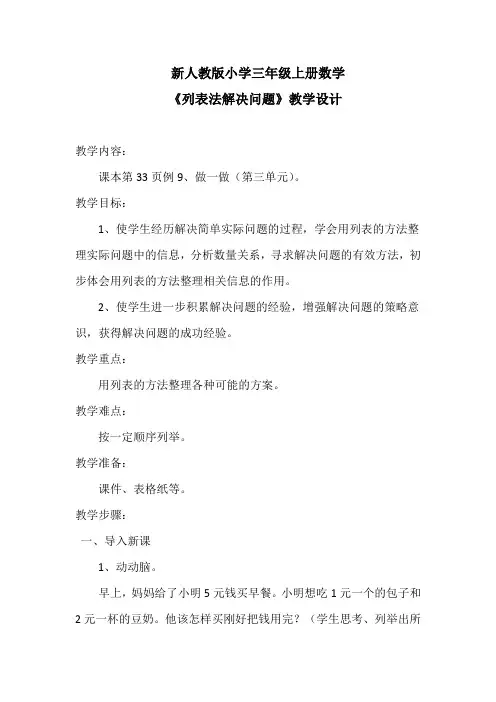 新人教版小学三年级上册数学
《列表法解决问题》教学设计

教学内容：

课本第 33 页例 9、做一做（第三单元）。

教学目标：

1、使学生经历解决简单实际问题的过程，学会用列表的方法整理实际问题中的信息，分析数量关系，寻求解决问题的有效方法，初步体会用列表的方法整理相关信息的作用。

2、使学生进一步积累解决问题的经验，增强解决问题的策略意识，获得解决问题的成功经验。

教学重点：

用列表的方法整理各种可能的方案。

教学难点：

按一定顺序列举。

教学准备：

课件、表格纸等。

教学步骤：

一、导入新课

1、动动脑。

早上，妈妈给了小明 5 元钱买早餐。小明想吃 1 元一个的包子和 2 元一杯的豆奶。他该怎样买刚好把钱用完？（学生思考、列举出所